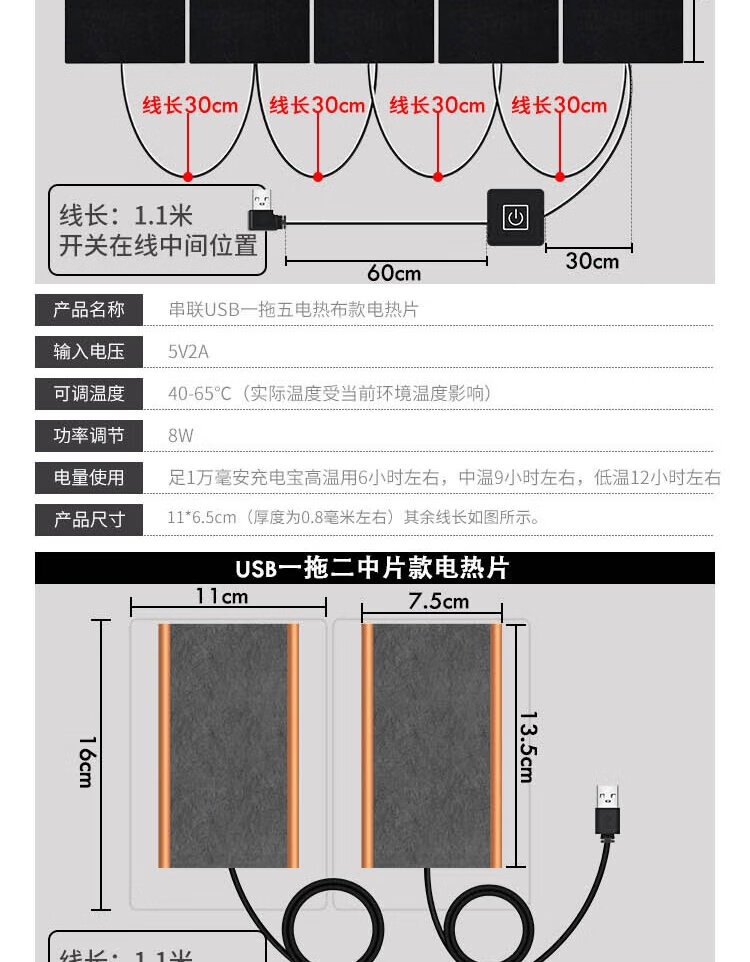 线长30cm 线长30cm 线长30cm 线长30cm

线长：1.1米
开关在线中间位置

60cm

30cm

| 产品名称 | 串联USB一拖五电热布款电热片 |
|---|---|
| 输入电压 | 5V2A |
| 可调温度 | 40-65°C（实际温度受当前环境温度影响） |
| 功率调节 | 8W |
| 电量使用 | 足1万毫安充电宝高温用6小时左右，中温9小时左右，低温12小时左右 |
| 产品尺寸 | 11*6.5cm（厚度为0.8毫米左右）其余线长如图所示。 |

USB一拖二中片款电热片

11cm

7.5cm

16cm

13.5cm

线长：1.1米